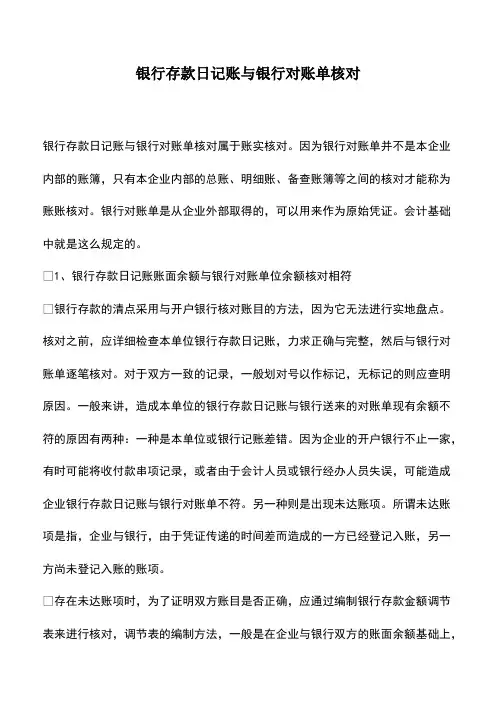 银行存款日记账与银行对账单核对

银行存款日记账与银行对账单核对属于账实核对。因为银行对账单并不是本企业内部的账簿，只有本企业内部的总账、明细账、备查账簿等之间的核对才能称为账账核对。银行对账单是从企业外部取得的，可以用来作为原始凭证。会计基础中就是这么规定的。

□1、银行存款日记账账面余额与银行对账单位余额核对相符

□银行存款的清点采用与开户银行核对账目的方法，因为它无法进行实地盘点。核对之前，应详细检查本单位银行存款日记账，力求正确与完整，然后与银行对账单逐笔核对。对于双方一致的记录，一般划对号以作标记，无标记的则应查明原因。一般来讲，造成本单位的银行存款日记账与银行送来的对账单现有余额不符的原因有两种：一种是本单位或银行记账差错。因为企业的开户银行不止一家，有时可能将收付款串项记录，或者由于会计人员或银行经办人员失误，可能造成企业银行存款日记账与银行对账单不符。另一种则是出现未达账项。所谓未达账项是指，企业与银行，由于凭证传递的时间差而造成的一方已经登记入账，另一方尚未登记入账的账项。

□存在未达账项时，为了证明双方账目是否正确，应通过编制银行存款金额调节表来进行核对，调节表的编制方法，一般是在企业与银行双方的账面余额基础上，